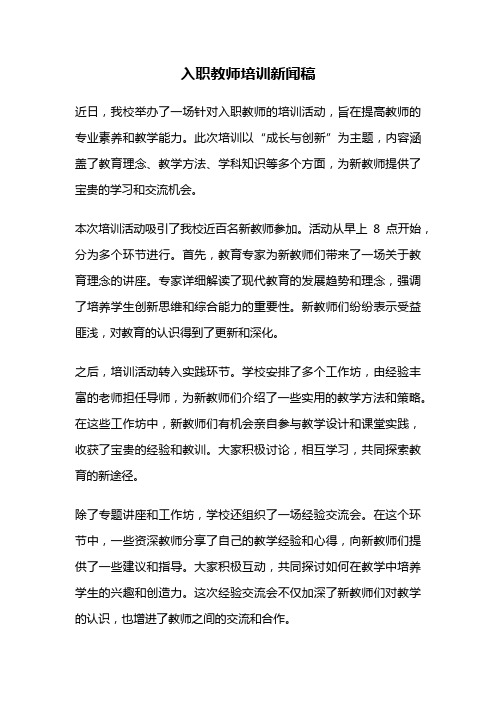 入职教师培训新闻稿

近日，我校举办了一场针对入职教师的培训活动，旨在提高教师的专业素养和教学能力。此次培训以“成长与创新”为主题，内容涵盖了教育理念、教学方法、学科知识等多个方面，为新教师提供了宝贵的学习和交流机会。

本次培训活动吸引了我校近百名新教师参加。活动从早上 8 点开始，分为多个环节进行。首先，教育专家为新教师们带来了一场关于教育理念的讲座。专家详细解读了现代教育的发展趋势和理念，强调了培养学生创新思维和综合能力的重要性。新教师们纷纷表示受益匪浅，对教育的认识得到了更新和深化。

之后，培训活动转入实践环节。学校安排了多个工作坊，由经验丰富的老师担任导师，为新教师们介绍了一些实用的教学方法和策略。在这些工作坊中，新教师们有机会亲自参与教学设计和课堂实践，收获了宝贵的经验和教训。大家积极讨论，相互学习，共同探索教育的新途径。

除了专题讲座和工作坊，学校还组织了一场经验交流会。在这个环节中，一些资深教师分享了自己的教学经验和心得，向新教师们提供了一些建议和指导。大家积极互动，共同探讨如何在教学中培养学生的兴趣和创造力。这次经验交流会不仅加深了新教师们对教学的认识，也增进了教师之间的交流和合作。